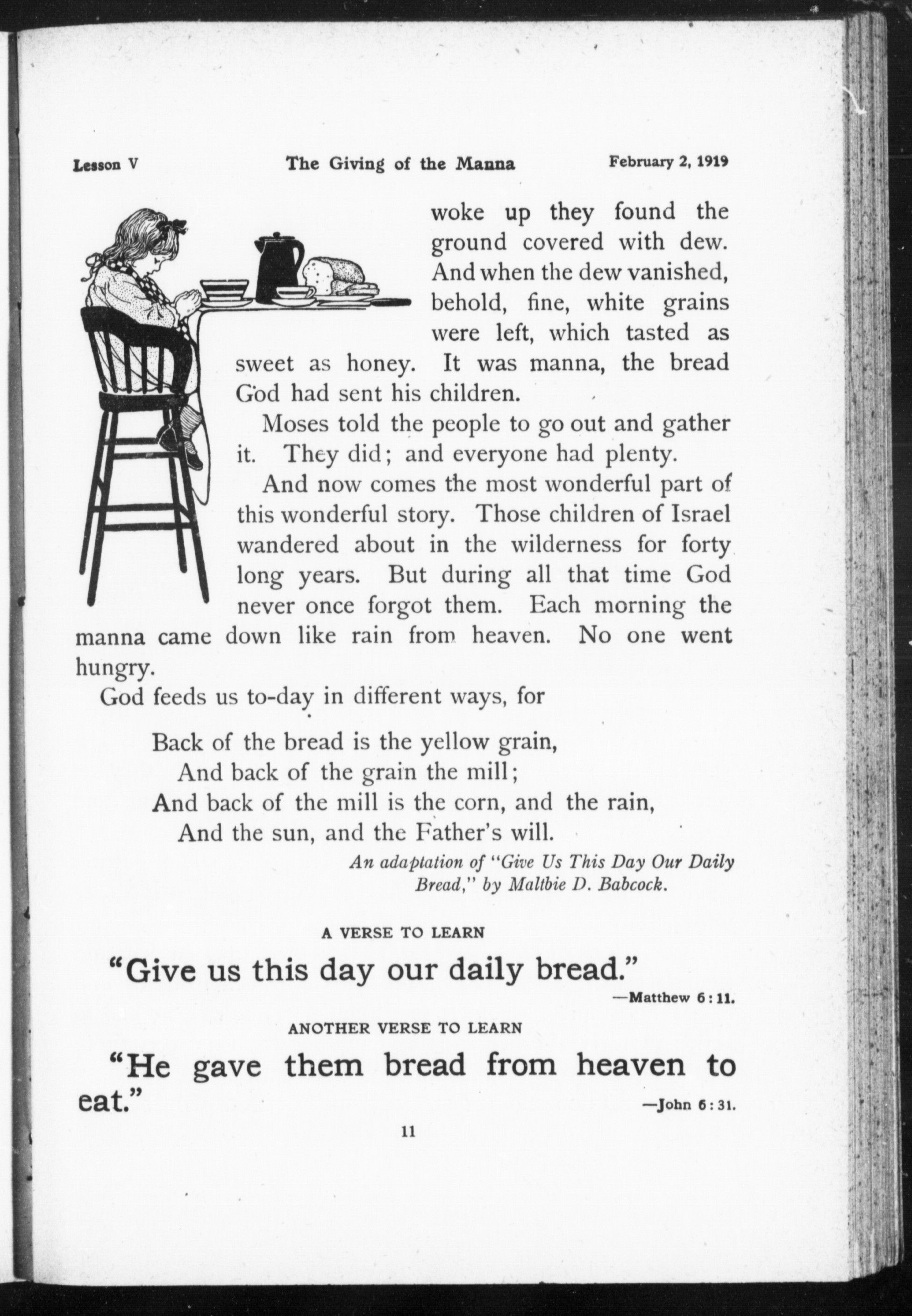 Lesson V The Giving of the Manna February 2, 1919

woke up they found the ground covered with dew. And when the dew vanished, behold, fine, white grains were left, which tasted as sweet as honey. It was manna, the bread God had sent his children.

Moses told the people to go out and gather it. They did; and everyone had plenty.

And now comes the most wonderful part of this wonderful story. Those children of Israel wandered about in the wilderness for forty long years. But during all that time God never once forgot them. Each morning the manna came down like rain from heaven. No one went hungry.

God feeds us to-day in different ways, for

Back of the bread is the yellow grain,
And back of the grain the mill;
And back of the mill is the corn, and the rain,
And the sun, and the Father's will.

An adaptation of "Give Us This Day Our Daily Bread," by Maltbie D. Babcock.

A VERSE TO LEARN

"Give us this day our daily bread."

—Matthew 6:11.

ANOTHER VERSE TO LEARN

"He gave them bread from heaven to eat."

—John 6:31.

11